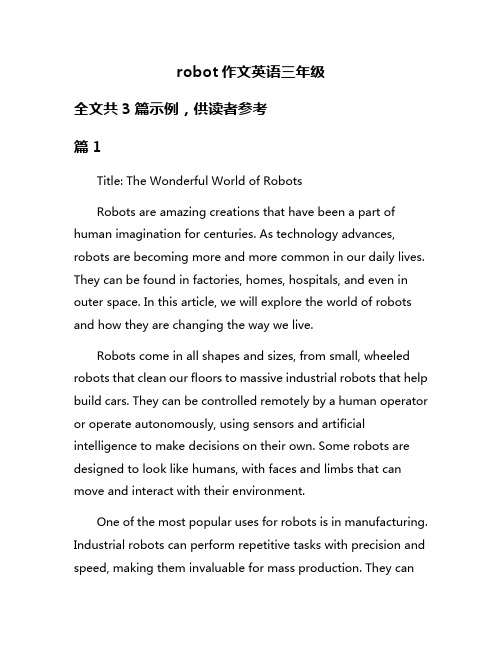 robot 作文英语三年级

全文共 3 篇示例，供读者参考

篇 1

Title: The Wonderful World of Robots

Robots are amazing creations that have been a part of human imagination for centuries. As technology advances, robots are becoming more and more common in our daily lives. They can be found in factories, homes, hospitals, and even in outer space. In this article, we will explore the world of robots and how they are changing the way we live.

Robots come in all shapes and sizes, from small, wheeled robots that clean our floors to massive industrial robots that help build cars. They can be controlled remotely by a human operator or operate autonomously, using sensors and artificial intelligence to make decisions on their own. Some robots are designed to look like humans, with faces and limbs that can move and interact with their environment.

One of the most popular uses for robots is in manufacturing. Industrial robots can perform repetitive tasks with precision and speed, making them invaluable for mass production. They can